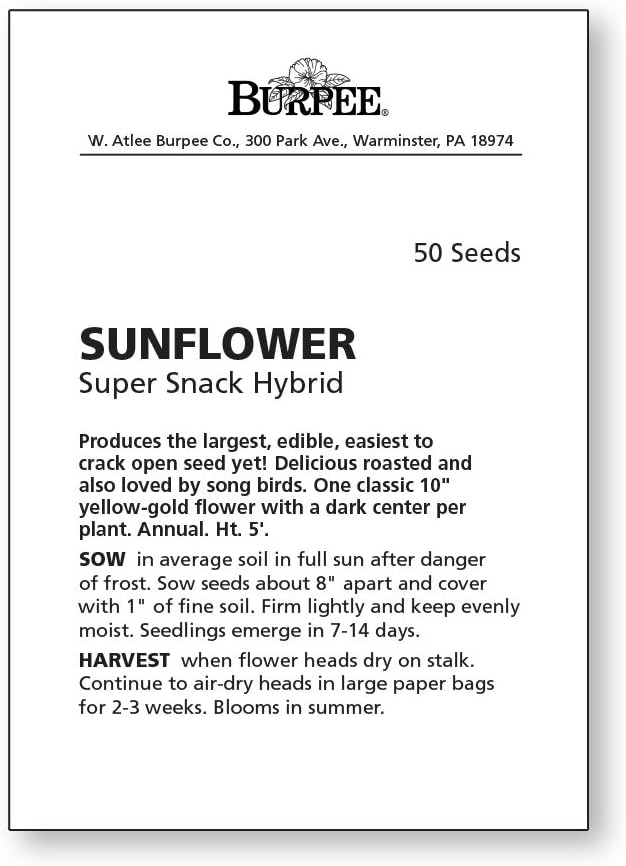 BURPEE®

W. Atlee Burpee Co., 300 Park Ave., Warminster, PA 18974

50 Seeds

SUNFLOWER
Super Snack Hybrid

Produces the largest, edible, easiest to crack open seed yet! Delicious roasted and also loved by song birds. One classic 10" yellow-gold flower with a dark center per plant. Annual. Ht. 5'.

SOW in average soil in full sun after danger of frost. Sow seeds about 8" apart and cover with 1" of fine soil. Firm lightly and keep evenly moist. Seedlings emerge in 7-14 days.

HARVEST when flower heads dry on stalk. Continue to air-dry heads in large paper bags for 2-3 weeks. Blooms in summer.